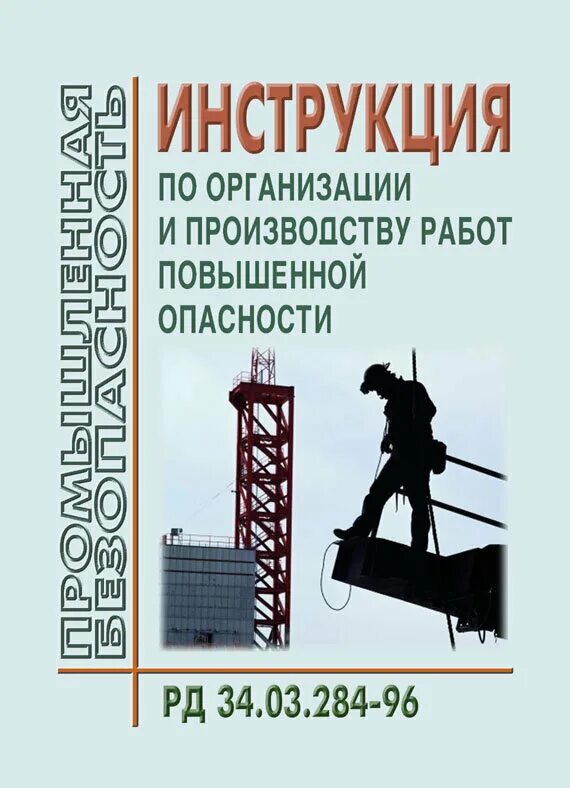 ПРОМЫШЛЕННАЯ БЕЗОПАСНОСТЬ

ИНСТРУКЦИЯ

ПО ОРГАНИЗАЦИИ И ПРОИЗВОДСТВУ РАБОТ ПОВЫШЕННОЙ ОПАСНОСТИ

РД 34.03.284-96